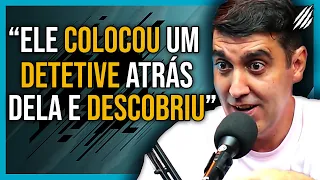 “ELE COLOCOU UM DETETIVE ATRÁS DELA E DESCOBRIU”